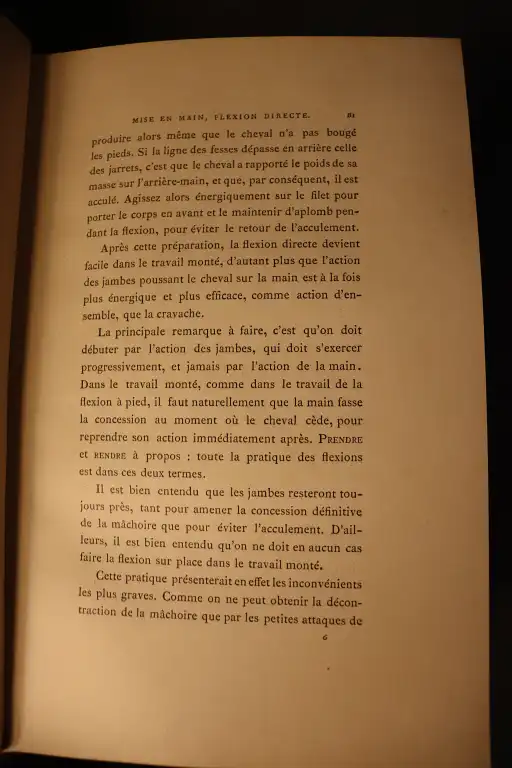 MISE EN MAIN, FLEXION DIRECTE. 81

produire alors même que le cheval n'a pas bougé les pieds. Si la ligne des fesses dépasse en arrière celle des jarrets, c'est que le cheval a rapporté le poids de sa masse sur l'arrière-main, et que, par conséquent, il est acculé. Agissez alors énergiquement sur le filet pour porter le corps en avant et le maintenir d'aplomb pendant la flexion, pour éviter le retour de l'acculement.

Après cette préparation, la flexion directe devient facile dans le travail monté, d'autant plus que l'action des jambes poussant le cheval sur la main est à la fois plus énergique et plus efficace, comme action d'ensemble, que la cravache.

La principale remarque à faire, c'est qu'on doit débuter par l'action des jambes, qui doit s'exercer progressivement, et jamais par l'action de la main. Dans le travail monté, comme dans le travail de la flexion à pied, il faut naturellement que la main fasse la concession au moment où le cheval cède, pour reprendre son action immédiatement après. PRENDRE et RENDRE à propos : toute la pratique des flexions est dans ces deux termes.

Il est bien entendu que les jambes resteront toujours près, tant pour amener la concession définitive de la mâchoire que pour éviter l'acculement. D'ailleurs, il est bien entendu qu'on ne doit en aucun cas faire la flexion sur place dans le travail monté.

Cette pratique présenterait en effet les inconvénients les plus graves. Comme on ne peut obtenir la décontraction de la mâchoire que par les petites attaques de

6